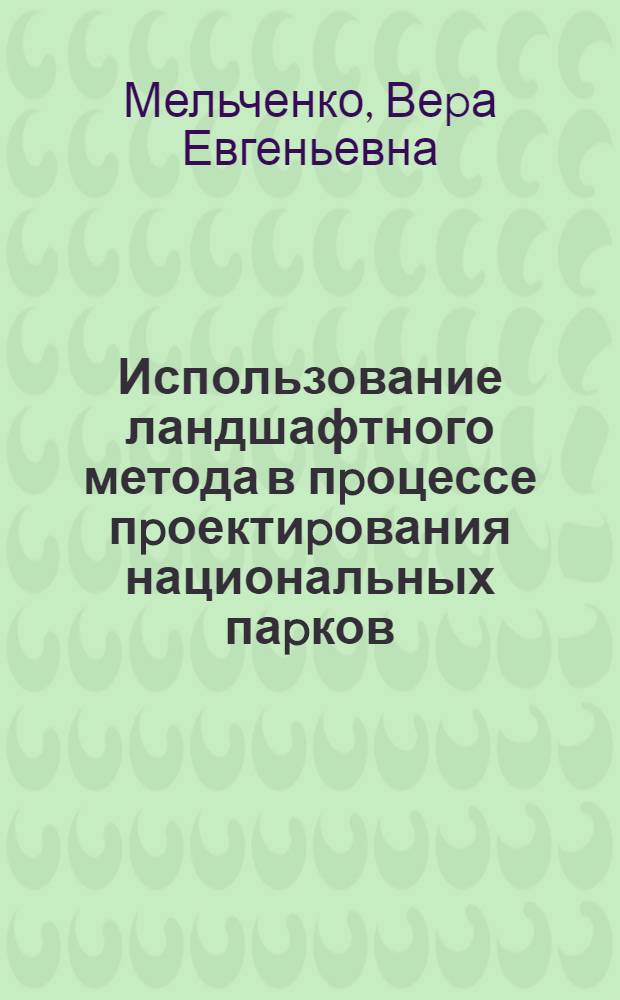 Мельченко, Вера Евгеньевна

Использование ландшафтного метода в процессе проектирования национальных парков